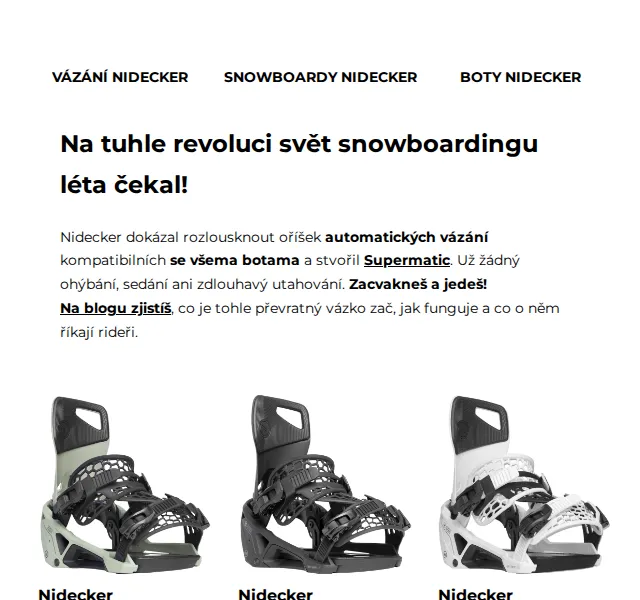 VÁZÁNÍ NIDECKER SNOWBOARDY NIDECKER BOTY NIDECKER

Na tuhle revoluci svět snowboardingu léta čekal!

Nidecker dokázal rozlousknout oříšek automatických vázání kompatibilních se všema botama a stvořil Supermatic. Už žádný ohýbání, sedání ani zdlouhavý utahování. Zacvakneš a jedeš! Na blogu zjistíš, co je tohle převratný vázko zač, jak funguje a co o něm říkají rideři.

Nidecker

Nidecker

Nidecker